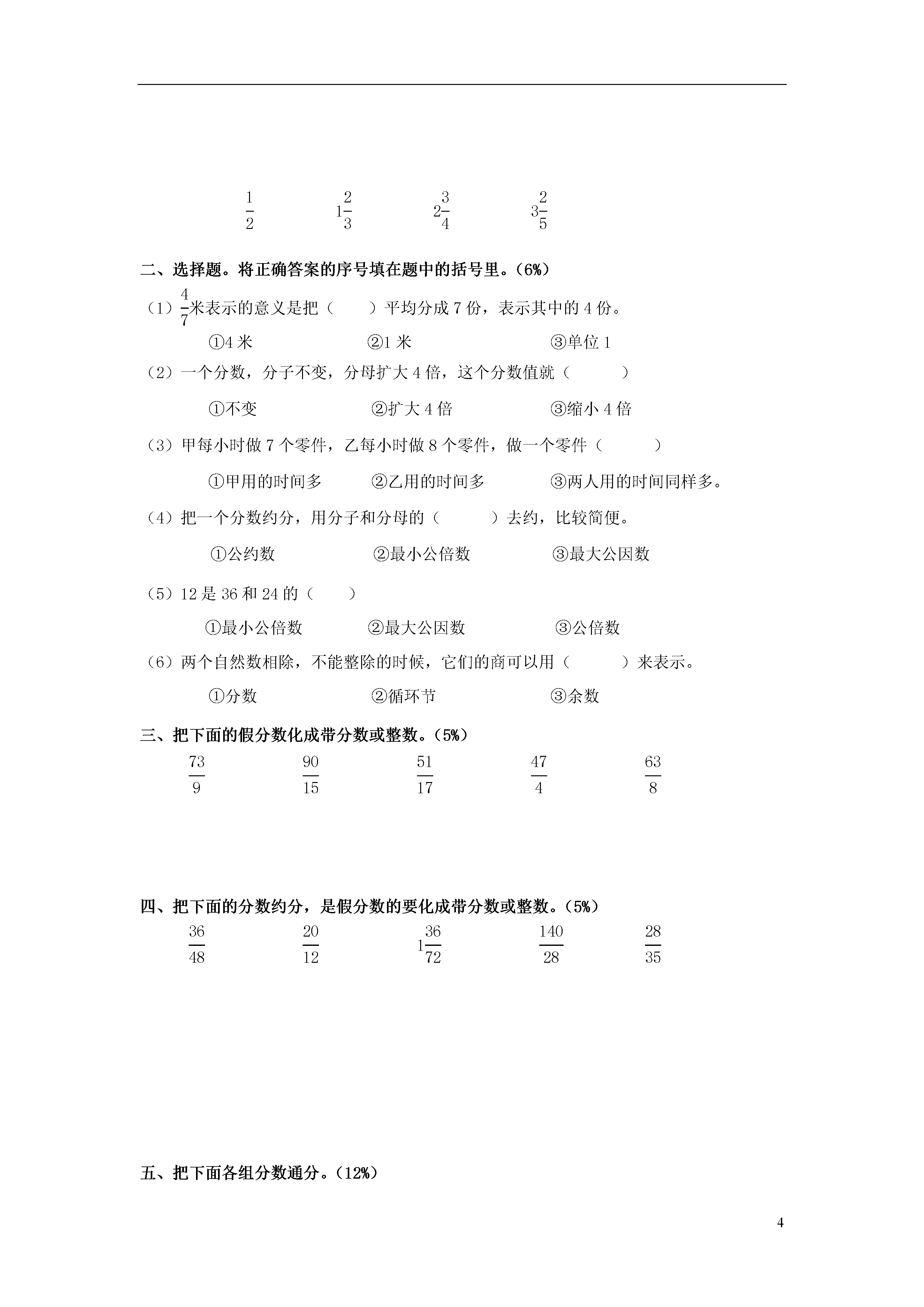 $\frac{1}{2}$ $1\frac{2}{3}$ $2\frac{3}{4}$ $3\frac{2}{5}$

二、选择题。将正确答案的序号填在题中的括号里。（6%）

（1）$\frac{4}{7}$米表示的意义是把（ ）平均分成7份，表示其中的4份。

①4米 ②1米 ③单位1

（2）一个分数，分子不变，分母扩大4倍，这个分数值就（ ）

①不变 ②扩大4倍 ③缩小4倍

（3）甲每小时做7个零件，乙每小时做8个零件，做一个零件（ ）

①甲用的时间多 ②乙用的时间多 ③两人用的时间同样多。

（4）把一个分数约分，用分子和分母的（ ）去约，比较简便。

①公约数 ②最小公倍数 ③最大公因数

（5）12是36和24的（ ）

①最小公倍数 ②最大公因数 ③公倍数

（6）两个自然数相除，不能整除的时候，它们的商可以用（ ）来表示。

①分数 ②循环节 ③余数

三、把下面的假分数化成带分数或整数。（5%）

$\frac{73}{9}$ $\frac{90}{15}$ $\frac{51}{17}$ $\frac{47}{4}$ $\frac{63}{8}$

四、把下面的分数约分，是假分数的要化成带分数或整数。（5%）

$\frac{36}{48}$ $\frac{20}{12}$ $1\frac{36}{72}$ $\frac{140}{28}$ $\frac{28}{35}$

五、把下面各组分数通分。（12%）

4